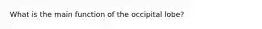 What is the main function of the occipital lobe?